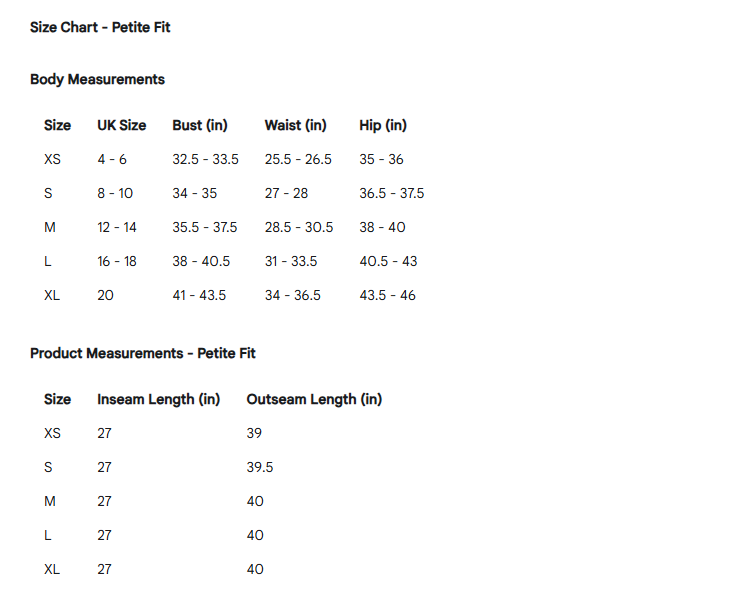 Size Chart - Petite Fit

Body Measurements

| Size | UK Size | Bust (in) | Waist (in) | Hip (in) |
|---|---|---|---|---|
| XS | 4 - 6 | 32.5 - 33.5 | 25.5 - 26.5 | 35 - 36 |
| S | 8 - 10 | 34 - 35 | 27 - 28 | 36.5 - 37.5 |
| M | 12 - 14 | 35.5 - 37.5 | 28.5 - 30.5 | 38 - 40 |
| L | 16 - 18 | 38 - 40.5 | 31 - 33.5 | 40.5 - 43 |
| XL | 20 | 41 - 43.5 | 34 - 36.5 | 43.5 - 46 |

Product Measurements - Petite Fit

| Size | Inseam Length (in) | Outseam Length (in) |
|---|---|---|
| XS | 27 | 39 |
| S | 27 | 39.5 |
| M | 27 | 40 |
| L | 27 | 40 |
| XL | 27 | 40 |